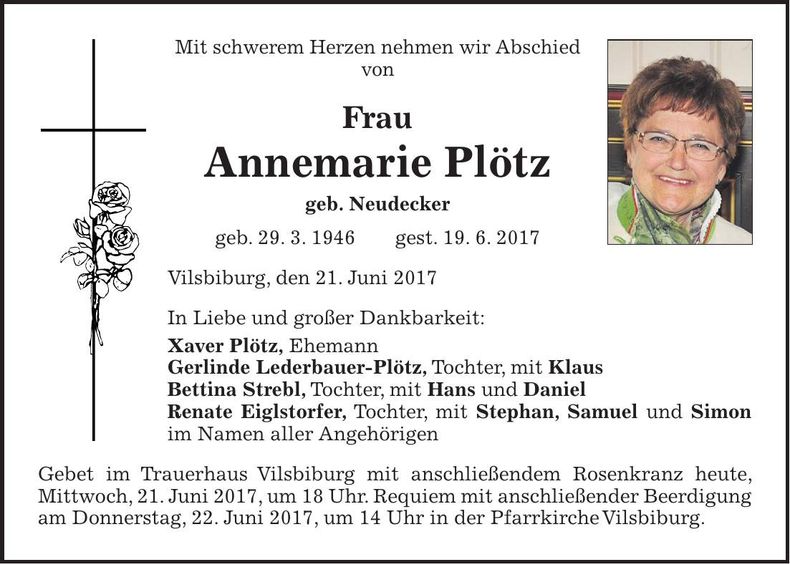 Mit schwerem Herzen nehmen wir Abschied von

Frau
Annemarie Plötz
geb. Neudecker

geb. 29. 3. 1946 gest. 19. 6. 2017

Vilsbiburg, den 21. Juni 2017

In Liebe und großer Dankbarkeit:
Xaver Plötz, Ehemann
Gerlinde Lederbauer-Plötz, Tochter, mit Klaus
Bettina Strebl, Tochter, mit Hans und Daniel
Renate Eiglstorfer, Tochter, mit Stephan, Samuel und Simon
im Namen aller Angehörigen

Gebet im Trauerhaus Vilsbiburg mit anschließendem Rosenkranz heute, Mittwoch, 21. Juni 2017, um 18 Uhr. Requiem mit anschließender Beerdigung am Donnerstag, 22. Juni 2017, um 14 Uhr in der Pfarrkirche Vilsbiburg.